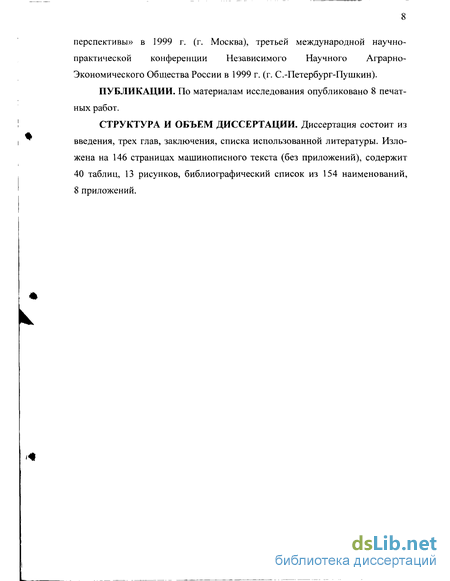 8

перспективы» в 1999 г. (г. Москва), третьей международной научно-практической конференции Независимого Научного Аграрно-Экономического Общества России в 1999 г. (г. С.-Петербург-Пушкин).

ПУБЛИКАЦИИ. По материалам исследования опубликовано 8 печатных работ.

СТРУКТУРА И ОБЪЕМ ДИССЕРТАЦИИ. Диссертация состоит из введения, трех глав, заключения, списка использованной литературы. Изложена на 146 страницах машинописного текста (без приложений), содержит 40 таблиц, 13 рисунков, библиографический список из 154 наименований, 8 приложений.

dsLib.net
библиотека диссертаций